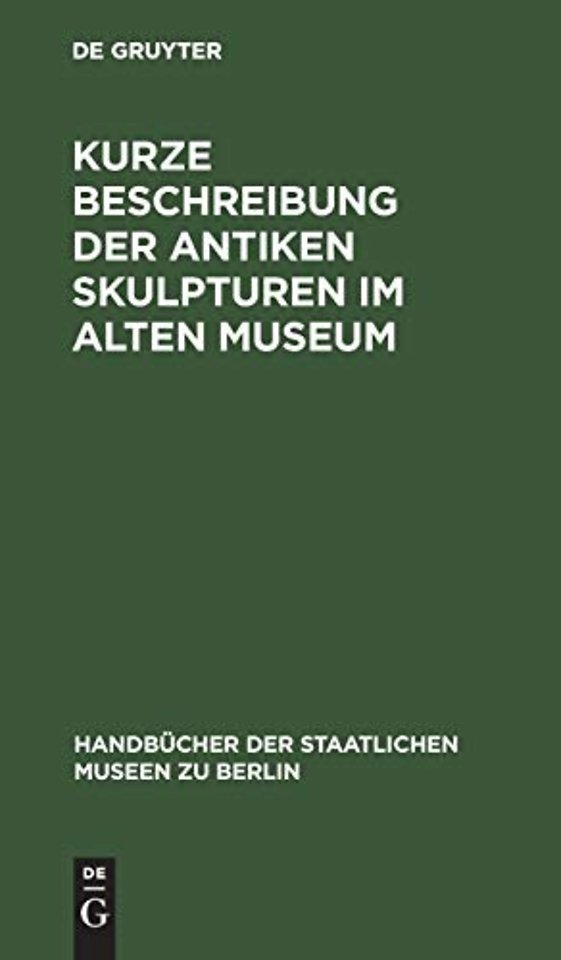 DE GRUYTER

KURZE BESCHREIBUNG DER ANTIKEN SKULPTUREN IM ALTEN MUSEUM

HANDBÜCHER DER STAATLICHEN MUSEEN ZU BERLIN

DE
G